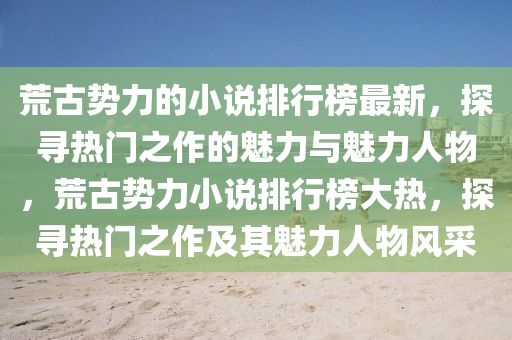 荒古势力的小说排行榜最新，探寻热门之作的魅力与魅力人物，荒古势力小说排行榜大热，探寻热门之作及其魅力人物风采